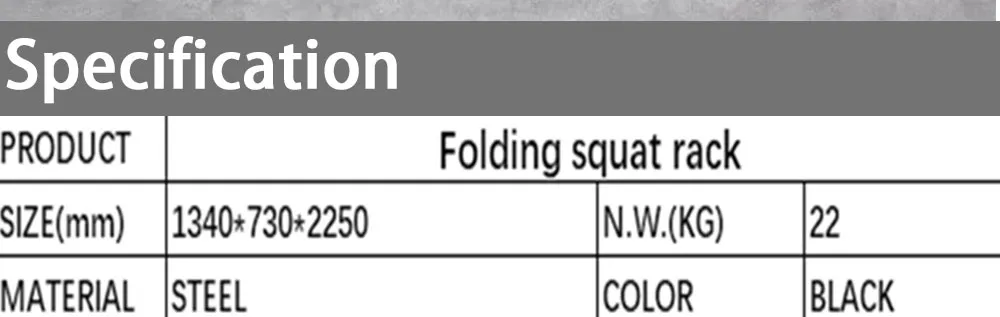 Specification

| PRODUCT | Folding squat rack | | |
|---|---|---|---|
| SIZE(mm) | 1340*730*2250 | N.W.(KG) | 22 |
| MATERIAL | STEEL | COLOR | BLACK |